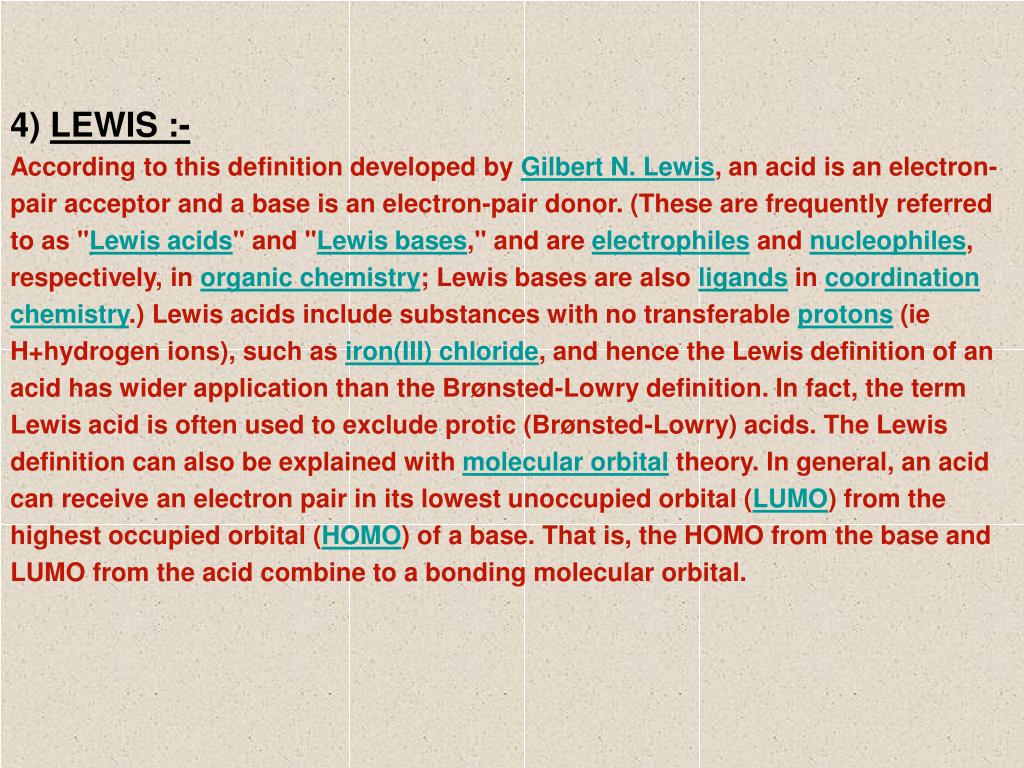 4) LEWIS :-

According to this definition developed by Gilbert N. Lewis, an acid is an electron-pair acceptor and a base is an electron-pair donor. (These are frequently referred to as "Lewis acids" and "Lewis bases," and are electrophiles and nucleophiles, respectively, in organic chemistry; Lewis bases are also ligands in coordination chemistry.) Lewis acids include substances with no transferable protons (ie H+hydrogen ions), such as iron(III) chloride, and hence the Lewis definition of an acid has wider application than the Brønsted-Lowry definition. In fact, the term Lewis acid is often used to exclude protic (Brønsted-Lowry) acids. The Lewis definition can also be explained with molecular orbital theory. In general, an acid can receive an electron pair in its lowest unoccupied orbital (LUMO) from the highest occupied orbital (HOMO) of a base. That is, the HOMO from the base and LUMO from the acid combine to a bonding molecular orbital.